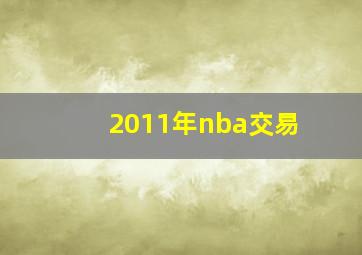 2011年nba交易